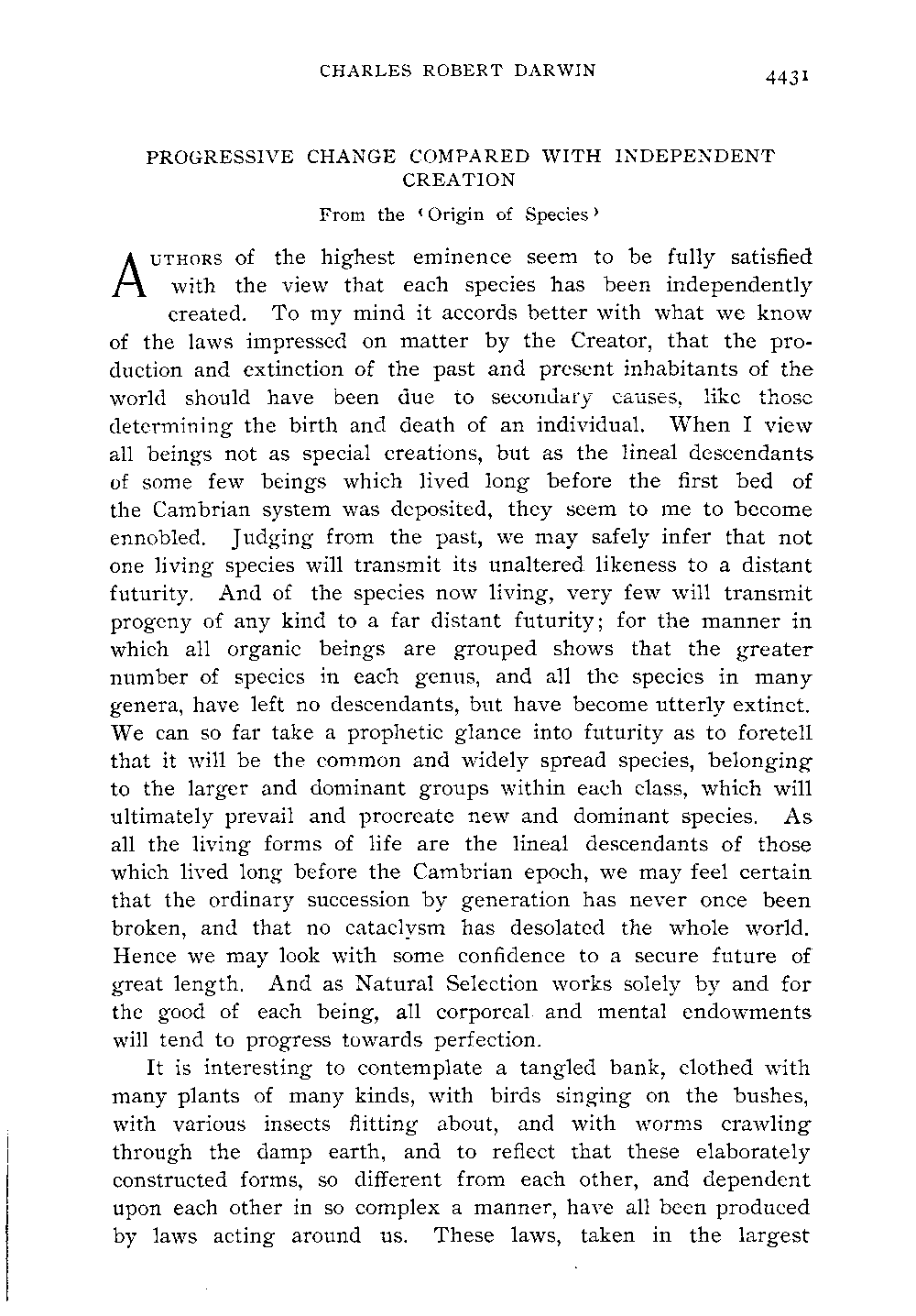 CHARLES ROBERT DARWIN 4431

PROGRESSIVE CHANGE COMPARED WITH INDEPENDENT CREATION

From the 'Origin of Species'

AUTHORS of the highest eminence seem to be fully satisfied with the view that each species has been independently created. To my mind it accords better with what we know of the laws impressed on matter by the Creator, that the production and extinction of the past and present inhabitants of the world should have been due to secondary causes, like those determining the birth and death of an individual. When I view all beings not as special creations, but as the lineal descendants of some few beings which lived long before the first bed of the Cambrian system was deposited, they seem to me to become ennobled. Judging from the past, we may safely infer that not one living species will transmit its unaltered likeness to a distant futurity. And of the species now living, very few will transmit progeny of any kind to a far distant futurity; for the manner in which all organic beings are grouped shows that the greater number of species in each genus, and all the species in many genera, have left no descendants, but have become utterly extinct. We can so far take a prophetic glance into futurity as to foretell that it will be the common and widely spread species, belonging to the larger and dominant groups within each class, which will ultimately prevail and procreate new and dominant species. As all the living forms of life are the lineal descendants of those which lived long before the Cambrian epoch, we may feel certain that the ordinary succession by generation has never once been broken, and that no cataclysm has desolated the whole world. Hence we may look with some confidence to a secure future of great length. And as Natural Selection works solely by and for the good of each being, all corporeal and mental endowments will tend to progress towards perfection.

It is interesting to contemplate a tangled bank, clothed with many plants of many kinds, with birds singing on the bushes, with various insects flitting about, and with worms crawling through the damp earth, and to reflect that these elaborately constructed forms, so different from each other, and dependent upon each other in so complex a manner, have all been produced by laws acting around us. These laws, taken in the largest